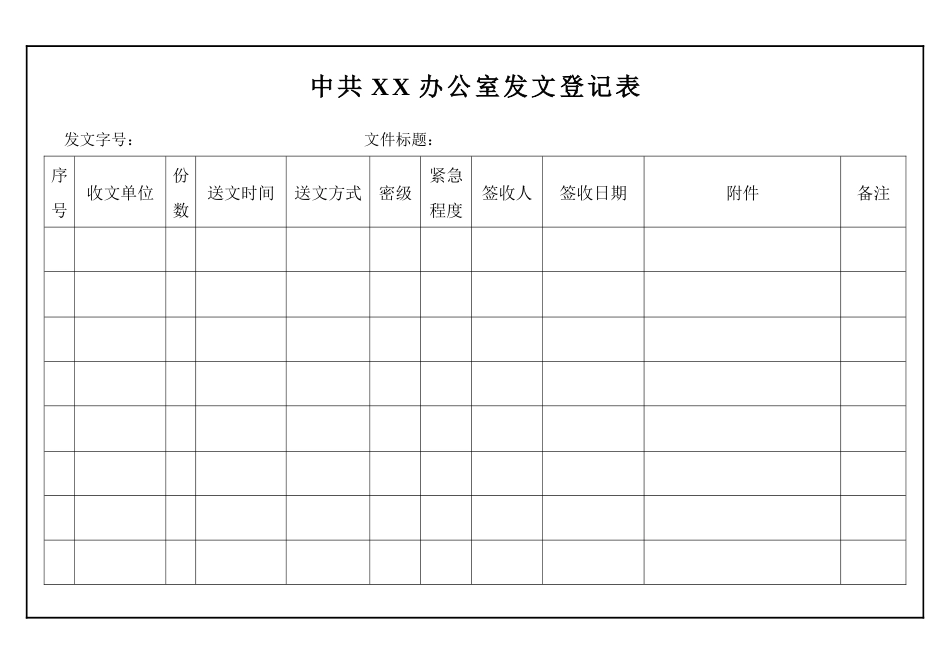 中共 XX 办公室发文登记表

发文字号：　　　　　　　　　　　　文件标题：

| 序号 | 收文单位 | 份数 | 送文时间 | 送文方式 | 密级 | 紧急程度 | 签收人 | 签收日期 | 附件 | 备注 |
|---|---|---|---|---|---|---|---|---|---|---|
| | | | | | | | | | | |
| | | | | | | | | | | |
| | | | | | | | | | | |
| | | | | | | | | | | |
| | | | | | | | | | | |
| | | | | | | | | | | |
| | | | | | | | | | | |
| | | | | | | | | | | |